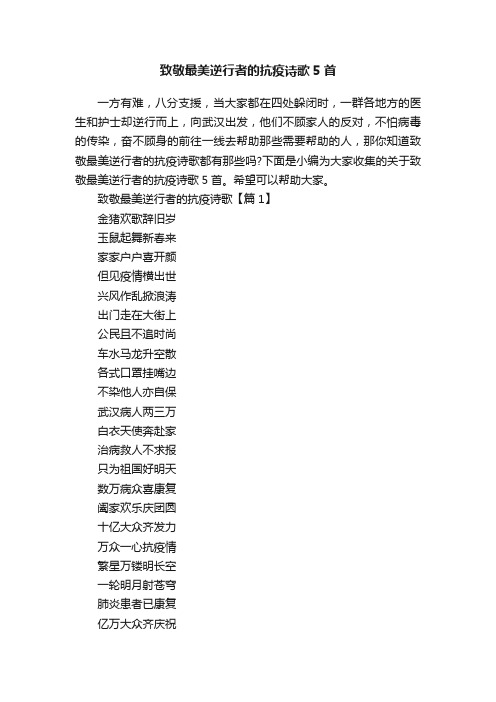 致敬最美逆行者的抗疫诗歌 5 首

一方有难，八分支援，当大家都在四处躲闭时，一群各地方的医生和护士却逆行而上，向武汉出发，他们不顾家人的反对，不怕病毒的传染，奋不顾身的前往一线去帮助那些需要帮助的人，那你知道致敬最美逆行者的抗疫诗歌都有那些吗?下面是小编为大家收集的关于致敬最美逆行者的抗疫诗歌 5 首。希望可以帮助大家。

致敬最美逆行者的抗疫诗歌【篇 1】

金猪欢歌辞旧岁
玉鼠起舞新春来
家家户户喜开颜
但见疫情横出世
兴风作乱掀浪涛
出门走在大街上
公民且不追时尚
车水马龙升空散
各式口罩挂嘴边
不染他人亦自保
武汉病人两三万
白衣天使奔赴家
治病救人不求报
只为祖国好明天
数万病众喜康复
阖家欢乐庆团圆
十亿大众齐发力
万众一心抗疫情
繁星万镂明长空
一轮明月射苍穹
肺炎患者已康复
亿万大众齐庆祝